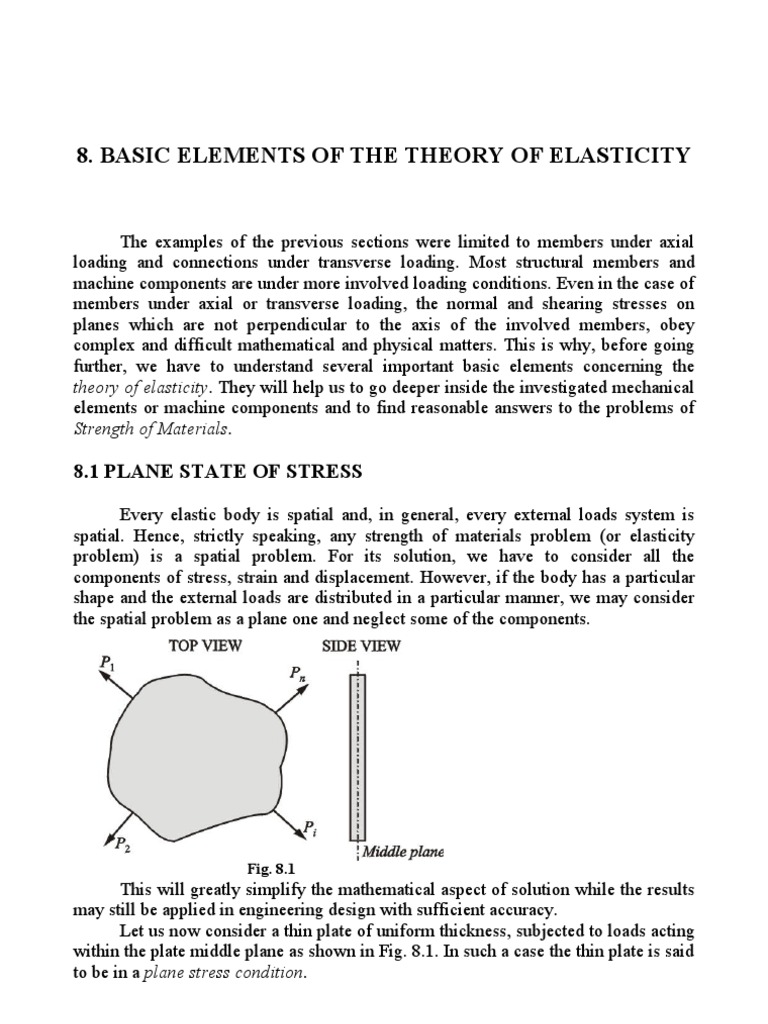 8. BASIC ELEMENTS OF THE THEORY OF ELASTICITY

The examples of the previous sections were limited to members under axial loading and connections under transverse loading. Most structural members and machine components are under more involved loading conditions. Even in the case of members under axial or transverse loading, the normal and shearing stresses on planes which are not perpendicular to the axis of the involved members, obey complex and difficult mathematical and physical matters. This is why, before going further, we have to understand several important basic elements concerning the theory of elasticity. They will help us to go deeper inside the investigated mechanical elements or machine components and to find reasonable answers to the problems of Strength of Materials.

8.1 PLANE STATE OF STRESS

Every elastic body is spatial and, in general, every external loads system is spatial. Hence, strictly speaking, any strength of materials problem (or elasticity problem) is a spatial problem. For its solution, we have to consider all the components of stress, strain and displacement. However, if the body has a particular shape and the external loads are distributed in a particular manner, we may consider the spatial problem as a plane one and neglect some of the components.

TOP VIEW

SIDE VIEW

$P_1$

$P_n$

$P_2$

$P_i$

Middle plane

Fig. 8.1

This will greatly simplify the mathematical aspect of solution while the results may still be applied in engineering design with sufficient accuracy.

Let us now consider a thin plate of uniform thickness, subjected to loads acting within the plate middle plane as shown in Fig. 8.1. In such a case the thin plate is said to be in a plane stress condition.